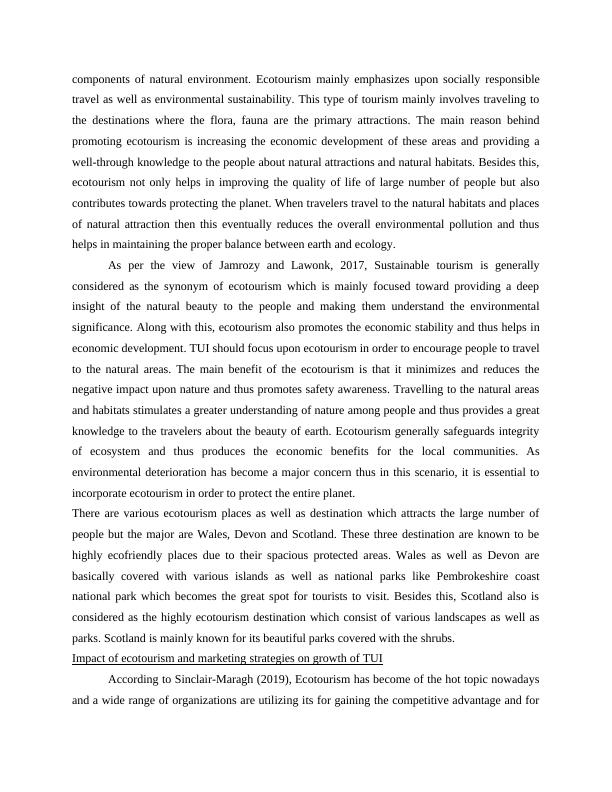 components of natural environment. Ecotourism mainly emphasizes upon socially responsible travel as well as environmental sustainability. This type of tourism mainly involves traveling to the destinations where the flora, fauna are the primary attractions. The main reason behind promoting ecotourism is increasing the economic development of these areas and providing a well-through knowledge to the people about natural attractions and natural habitats. Besides this, ecotourism not only helps in improving the quality of life of large number of people but also contributes towards protecting the planet. When travelers travel to the natural habitats and places of natural attraction then this eventually reduces the overall environmental pollution and thus helps in maintaining the proper balance between earth and ecology.

As per the view of Jamrozy and Lawonk, 2017, Sustainable tourism is generally considered as the synonym of ecotourism which is mainly focused toward providing a deep insight of the natural beauty to the people and making them understand the environmental significance. Along with this, ecotourism also promotes the economic stability and thus helps in economic development. TUI should focus upon ecotourism in order to encourage people to travel to the natural areas. The main benefit of the ecotourism is that it minimizes and reduces the negative impact upon nature and thus promotes safety awareness. Travelling to the natural areas and habitats stimulates a greater understanding of nature among people and thus provides a great knowledge to the travelers about the beauty of earth. Ecotourism generally safeguards integrity of ecosystem and thus produces the economic benefits for the local communities. As environmental deterioration has become a major concern thus in this scenario, it is essential to incorporate ecotourism in order to protect the entire planet.
There are various ecotourism places as well as destination which attracts the large number of people but the major are Wales, Devon and Scotland. These three destination are known to be highly ecofriendly places due to their spacious protected areas. Wales as well as Devon are basically covered with various islands as well as national parks like Pembrokeshire coast national park which becomes the great spot for tourists to visit. Besides this, Scotland also is considered as the highly ecotourism destination which consist of various landscapes as well as parks. Scotland is mainly known for its beautiful parks covered with the shrubs.
Impact of ecotourism and marketing strategies on growth of TUI

According to Sinclair-Maragh (2019), Ecotourism has become of the hot topic nowadays and a wide range of organizations are utilizing its for gaining the competitive advantage and for